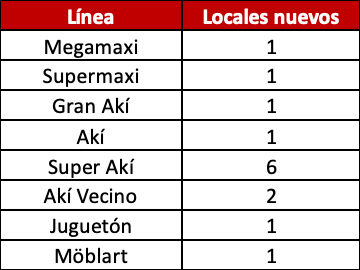 | Línea | Locales nuevos |
|---|---|
| Megamaxi | 1 |
| Supermaxi | 1 |
| Gran Akí | 1 |
| Akí | 1 |
| Super Akí | 6 |
| Akí Vecino | 2 |
| Juguetón | 1 |
| Möblart | 1 |